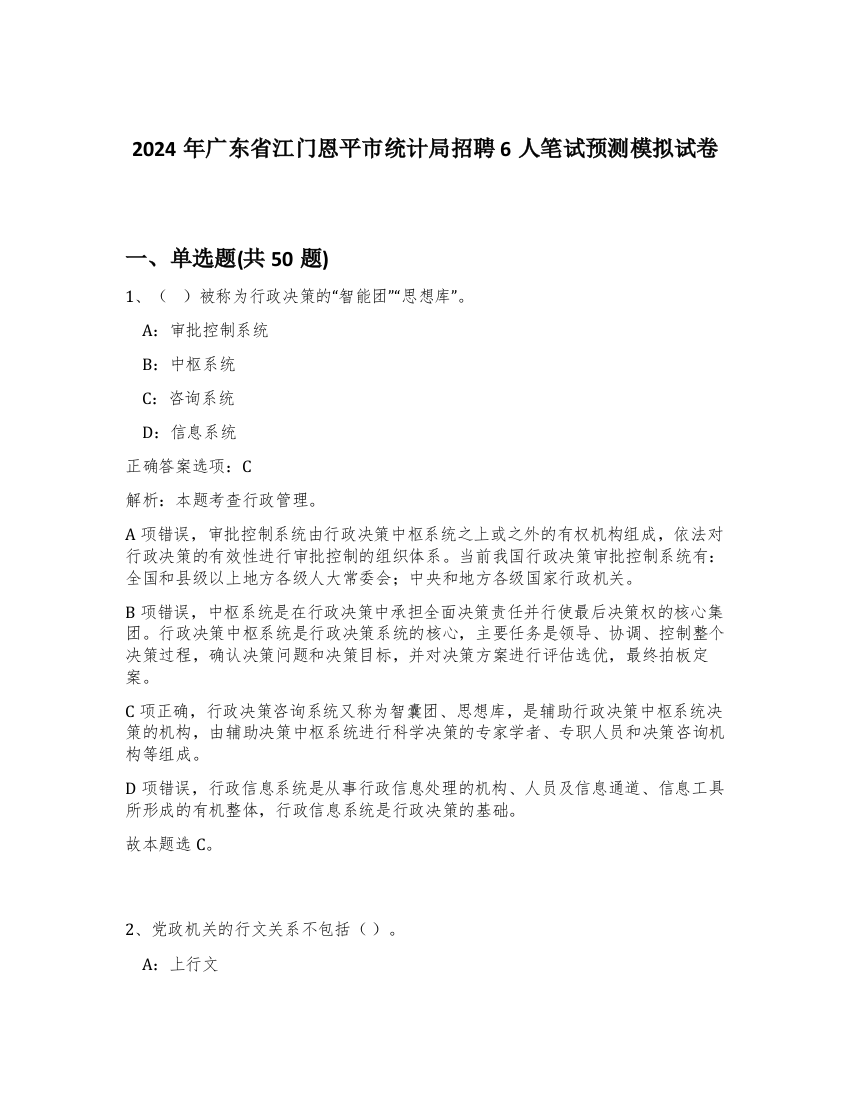 2024 年广东省江门恩平市统计局招聘 6 人笔试预测模拟试卷

一、单选题(共 50 题)

1、（ ）被称为行政决策的“智能团”“思想库”。

A：审批控制系统

B：中枢系统

C：咨询系统

D：信息系统

正确答案选项：C

解析：本题考查行政管理。

A 项错误，审批控制系统由行政决策中枢系统之上或之外的有权机构组成，依法对行政决策的有效性进行审批控制的组织体系。当前我国行政决策审批控制系统有：全国和县级以上地方各级人大常委会；中央和地方各级国家行政机关。

B 项错误，中枢系统是在行政决策中承担全面决策责任并行使最后决策权的核心集团。行政决策中枢系统是行政决策系统的核心，主要任务是领导、协调、控制整个决策过程，确认决策问题和决策目标，并对决策方案进行评估选优，最终拍板定案。

C 项正确，行政决策咨询系统又称为智囊团、思想库，是辅助行政决策中枢系统决策的机构，由辅助决策中枢系统进行科学决策的专家学者、专职人员和决策咨询机构等组成。

D 项错误，行政信息系统是从事行政信息处理的机构、人员及信息通道、信息工具所形成的有机整体，行政信息系统是行政决策的基础。

故本题选 C。

2、党政机关的行文关系不包括（ ）。

A：上行文